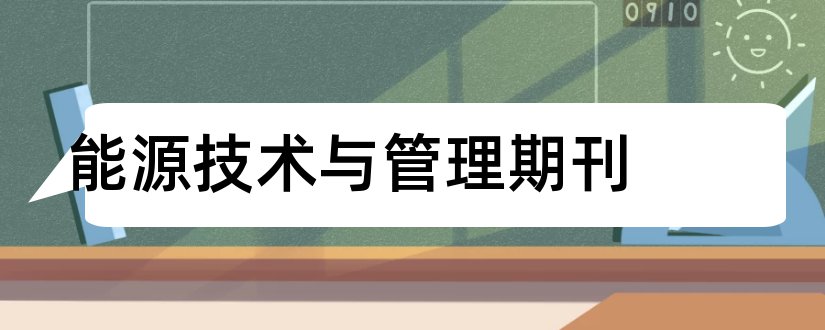 0910

能源技术与管理期刊